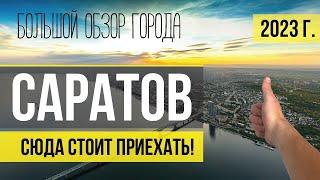 БОЛЬШОЙ ОБЗОР ГОРОДА

2023 Г.

САРАТОВ

СЮДА СТОИТ ПРИЕХАТЬ!